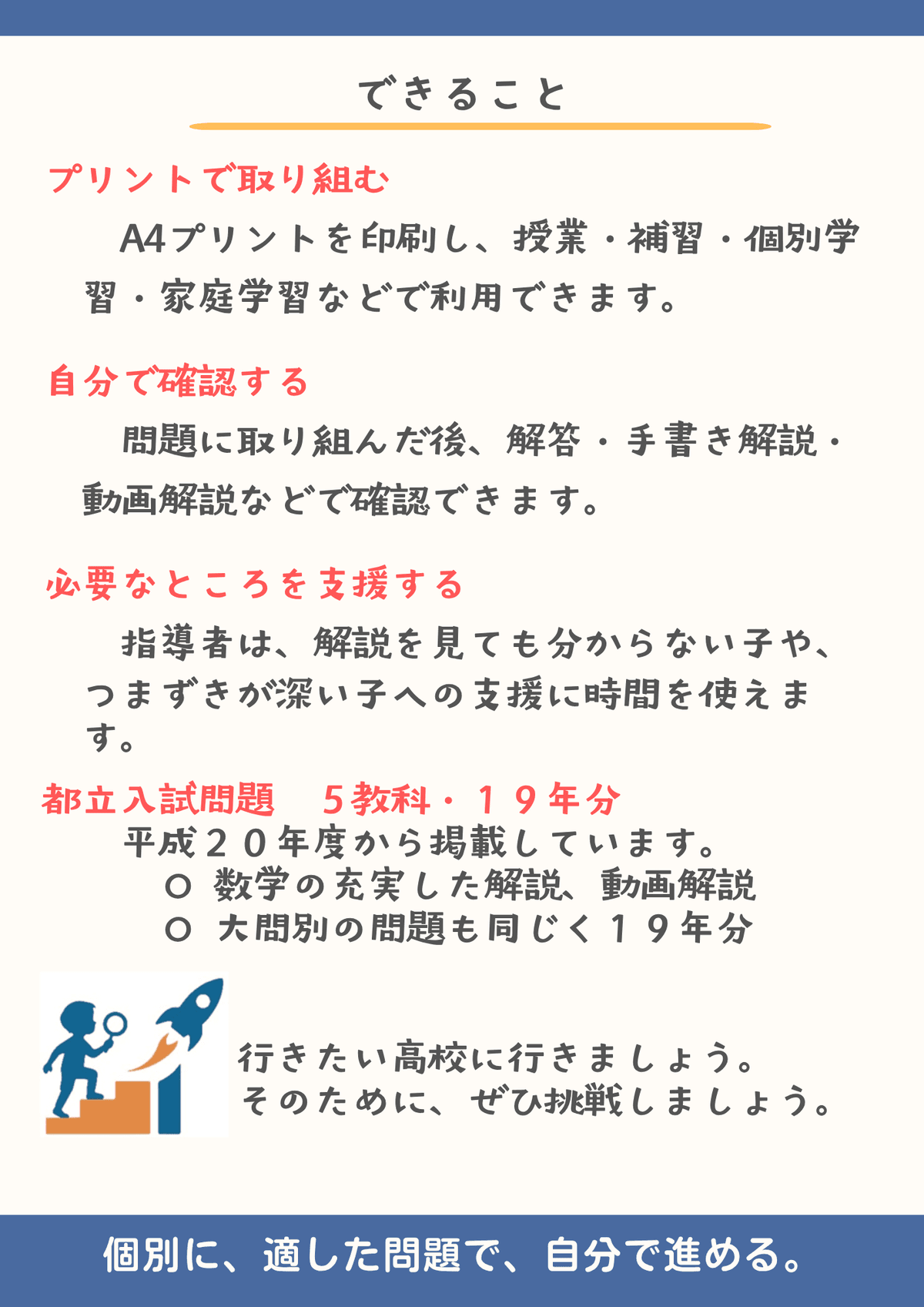 できること

プリントで取り組む

A4プリントを印刷し、授業・補習・個別学習・家庭学習などで利用できます。

自分で確認する

問題に取り組んだ後、解答・手書き解説・動画解説などで確認できます。

必要なところを支援する

指導者は、解説を見ても分からない子や、つまずきが深い子への支援に時間を使えます。

都立入試問題　５教科・１９年分

平成２０年度から掲載しています。

○ 数学の充実した解説、動画解説

○ 大問別の問題も同じく１９年分

行きたい高校に行きましょう。
そのために、ぜひ挑戦しましょう。

個別に、適した問題で、自分で進める。